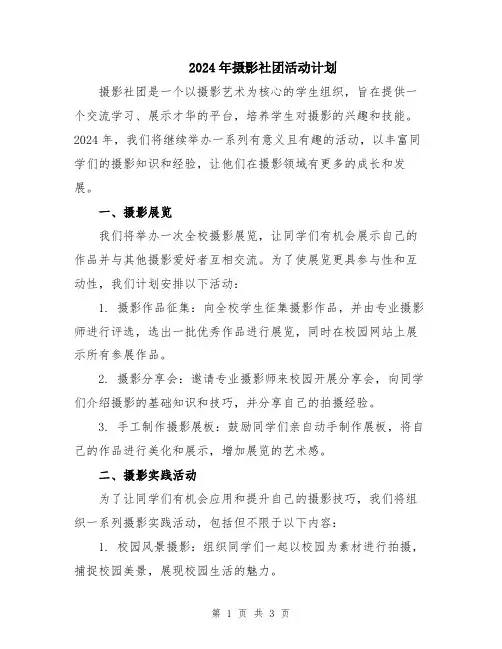 2024年摄影社团活动计划

摄影社团是一个以摄影艺术为核心的学生组织，旨在提供一个交流学习、展示才华的平台，培养学生对摄影的兴趣和技能。2024年，我们将继续举办一系列有意义且有趣的活动，以丰富同学们的摄影知识和经验，让他们在摄影领域有更多的成长和发展。

一、摄影展览

我们将举办一次全校摄影展览，让同学们有机会展示自己的作品并与其他摄影爱好者互相交流。为了使展览更具参与性和互动性，我们计划安排以下活动：

1. 摄影作品征集：向全校学生征集摄影作品，并由专业摄影师进行评选，选出一批优秀作品进行展览，同时在校园网站上展示所有参展作品。

2. 摄影分享会：邀请专业摄影师来校园开展分享会，向同学们介绍摄影的基础知识和技巧，并分享自己的拍摄经验。

3. 手工制作摄影展板：鼓励同学们亲自动手制作展板，将自己的作品进行美化和展示，增加展览的艺术感。

二、摄影实践活动

为了让同学们有机会应用和提升自己的摄影技巧，我们将组织一系列摄影实践活动，包括但不限于以下内容：

1. 校园风景摄影：组织同学们一起以校园为素材进行拍摄，捕捉校园美景，展现校园生活的魅力。

第 1 页 共 3 页